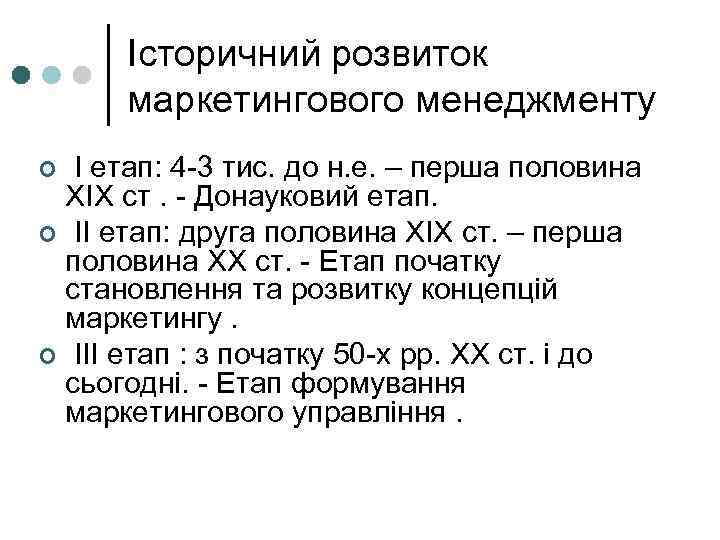 Історичний розвиток маркетингового менеджменту

I етап: 4-3 тис. до н.е. – перша половина XIX ст . - Донауковий етап.

II етап: друга половина XIX ст. – перша половина XX ст. - Етап початку становлення та розвитку концепцій маркетингу .

III етап : з початку 50-х рр. XX ст. і до сьогодні. - Етап формування маркетингового управління .